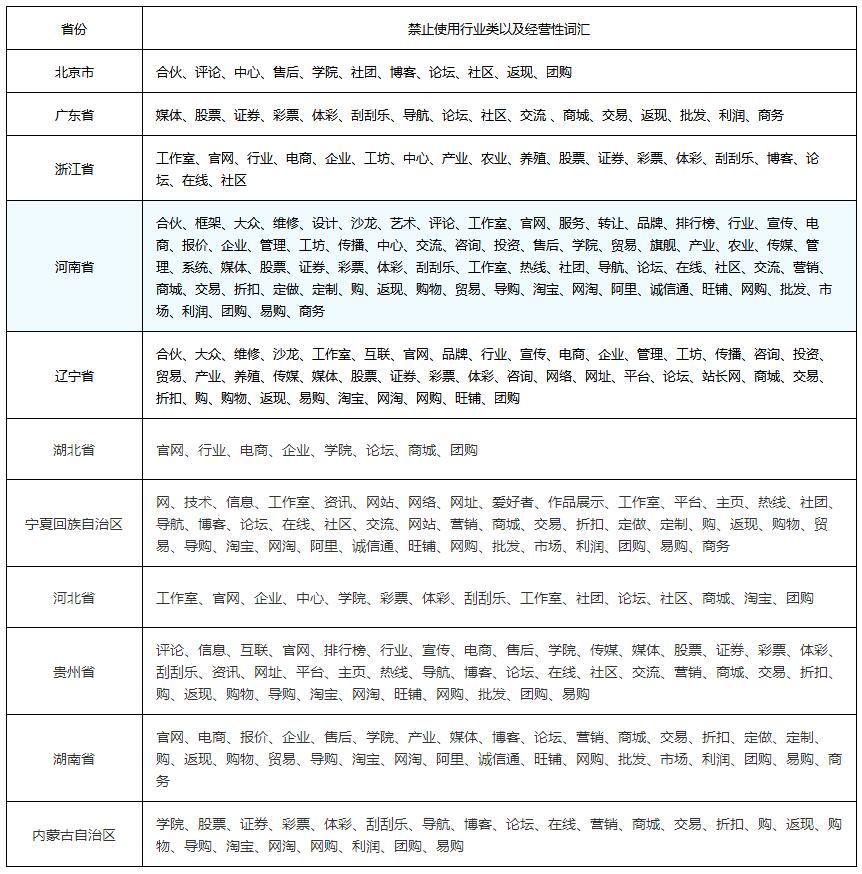 | 省份 | 禁止使用行业类以及经营性词汇 |
|---|---|
| 北京市 | 合伙、评论、中心、售后、学院、社团、博客、论坛、社区、返现、团购 |
| 广东省 | 媒体、股票、证券、彩票、体彩、刮刮乐、导航、论坛、社区、交流 、商城、交易、返现、批发、利润、商务 |
| 浙江省 | 工作室、官网、行业、电商、企业、工坊、中心、产业、农业、养殖、股票、证券、彩票、体彩、刮刮乐、博客、论坛、在线、社区 |
| 河南省 | 合伙、框架、大众、维修、设计、沙龙、艺术、评论、工作室、官网、服务、转让、品牌、排行榜、行业、宣传、电商、报价、企业、管理、工坊、传播、中心、交流、咨询、投资、售后、学院、贸易、旗舰、产业、农业、传媒、管理、系统、媒体、股票、证券、彩票、体彩、刮刮乐、工作室、热线、社团、导航、论坛、在线、社区、交流、营销、商城、交易、折扣、定做、定制、购、返现、购物、贸易、导购、淘宝、网淘、阿里、诚信通、旺铺、网购、批发、市场、利润、团购、易购、商务 |
| 辽宁省 | 合伙、大众、维修、沙龙、工作室、互联、官网、品牌、行业、宣传、电商、企业、管理、工坊、传播、咨询、投资、贸易、产业、养殖、传媒、媒体、股票、证券、彩票、体彩、咨询、网络、网址、平台、论坛、站长网、商城、交易、折扣、购、购物、返现、易购、淘宝、网淘、网购、旺铺、团购 |
| 湖北省 | 官网、行业、电商、企业、学院、论坛、商城、团购 |
| 宁夏回族自治区 | 网、技术、信息、工作室、资讯、网站、网络、网址、爱好者、作品展示、工作室、平台、主页、热线、社团、导航、博客、论坛、在线、社区、交流、网站、营销、商城、交易、折扣、定做、定制、购、返现、购物、贸易、导购、淘宝、网淘、阿里、诚信通、旺铺、网购、批发、市场、利润、团购、易购、商务 |
| 河北省 | 工作室、官网、企业、中心、学院、彩票、体彩、刮刮乐、工作室、社团、论坛、社区、商城、淘宝、团购 |
| 贵州省 | 评论、信息、互联、官网、排行榜、行业、宣传、电商、售后、学院、传媒、媒体、股票、证券、彩票、体彩、刮刮乐、资讯、网址、平台、主页、热线、导航、博客、论坛、在线、社区、交流、营销、商城、交易、折扣、购、返现、购物、导购、淘宝、网淘、旺铺、网购、批发、团购、易购 |
| 湖南省 | 官网、电商、报价、企业、售后、学院、产业、媒体、博客、论坛、营销、商城、交易、折扣、定做、定制、购、返现、购物、贸易、导购、淘宝、网淘、阿里、诚信通、旺铺、网购、批发、市场、利润、团购、易购、商务 |
| 内蒙古自治区 | 学院、股票、证券、彩票、体彩、刮刮乐、导航、博客、论坛、在线、营销、商城、交易、折扣、购、返现、购物、导购、淘宝、网淘、网购、利润、团购、易购 |